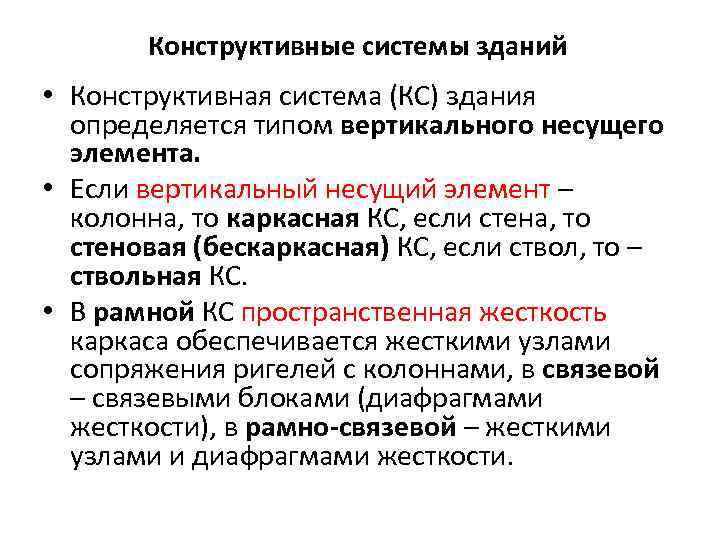 Конструктивные системы зданий

• Конструктивная система (КС) здания определяется типом вертикального несущего элемента.

• Если вертикальный несущий элемент – колонна, то каркасная КС, если стена, то стеновая (бескаркасная) КС, если ствол, то – ствольная КС.

• В рамной КС пространственная жесткость каркаса обеспечивается жесткими узлами сопряжения ригелей с колоннами, в связевой – связевыми блоками (диафрагмами жесткости), в рамно-связевой – жесткими узлами и диафрагмами жесткости.